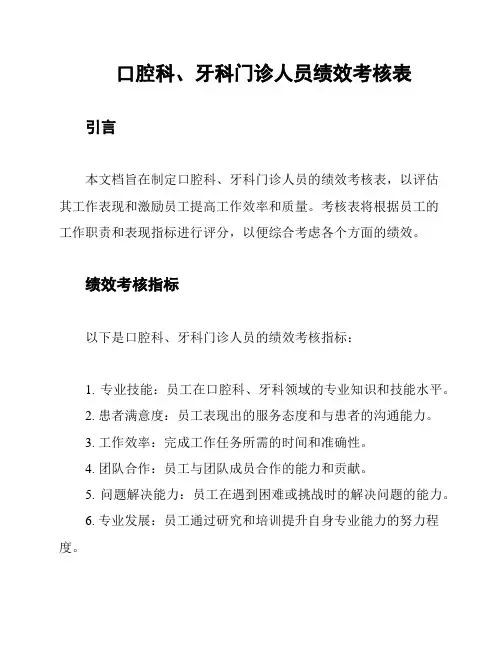 口腔科、牙科门诊人员绩效考核表

引言

本文档旨在制定口腔科、牙科门诊人员的绩效考核表，以评估其工作表现和激励员工提高工作效率和质量。考核表将根据员工的工作职责和表现指标进行评分，以便综合考虑各个方面的绩效。

绩效考核指标

以下是口腔科、牙科门诊人员的绩效考核指标：

1. 专业技能：员工在口腔科、牙科领域的专业知识和技能水平。
2. 患者满意度：员工表现出的服务态度和与患者的沟通能力。
3. 工作效率：完成工作任务所需的时间和准确性。
4. 团队合作：员工与团队成员合作的能力和贡献。
5. 问题解决能力：员工在遇到困难或挑战时的解决问题的能力。
6. 专业发展：员工通过研究和培训提升自身专业能力的努力程度。